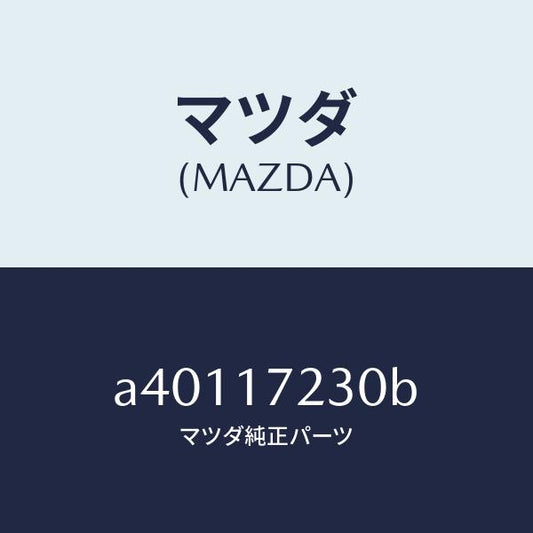 マツダ
(MAZDA)

a40117230b
マツダ純正パーツ